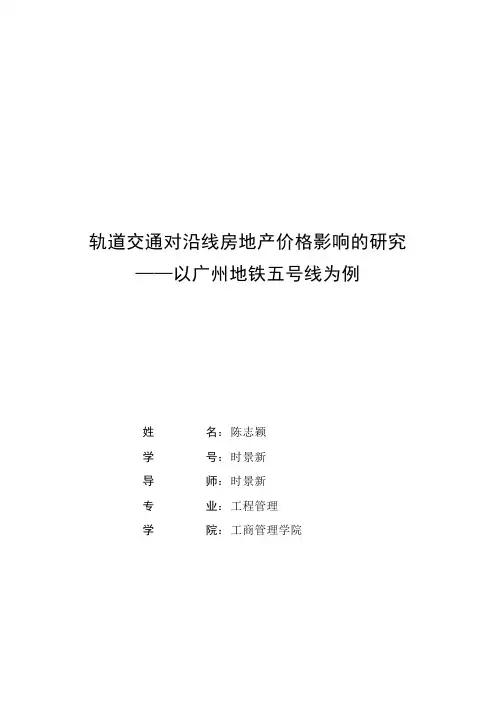 轨道交通对沿线房地产价格影响的研究
——以广州地铁五号线为例

姓　　名：陈志颖
学　　号：时景新
导　　师：时景新
专　　业：工程管理
学　　院：工商管理学院